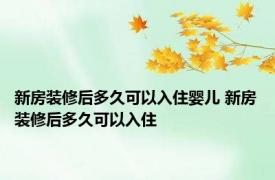 新房装修后多久可以入住婴儿 新房装修后多久可以入住